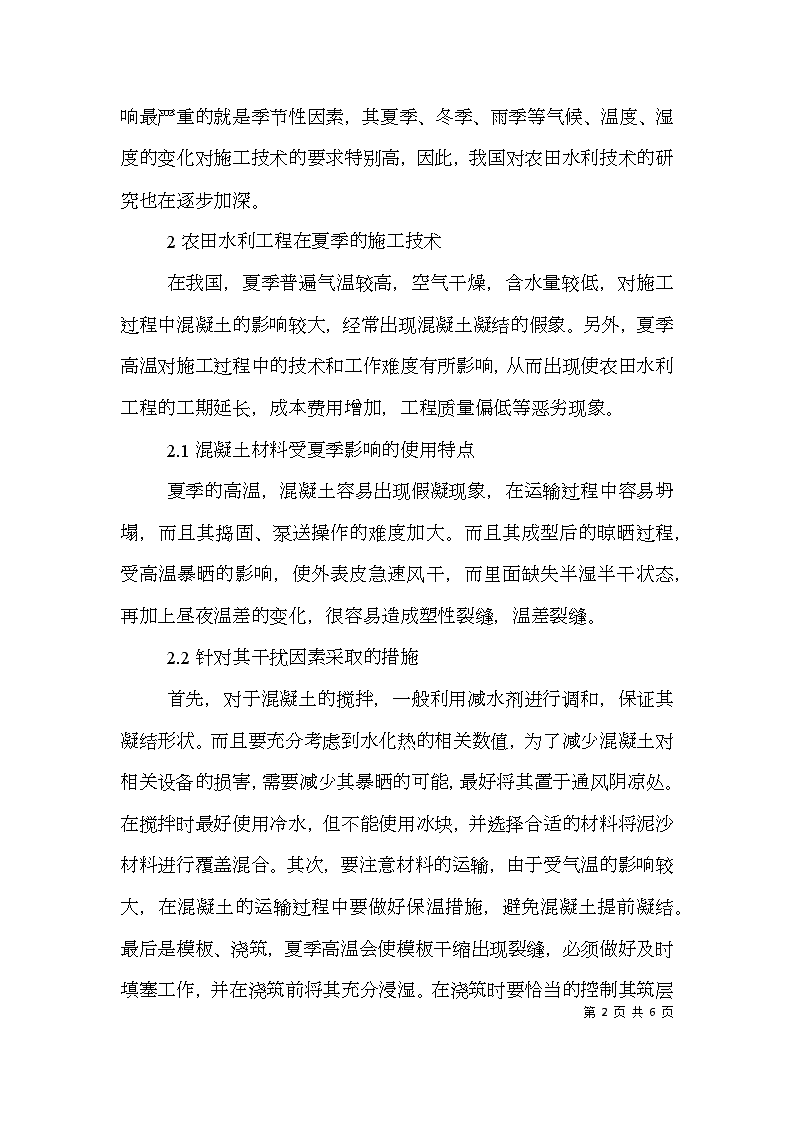 响最严重的就是季节性因素，其夏季、冬季、雨季等气候、温度、湿度的变化对施工技术的要求特别高，因此，我国对农田水利技术的研究也在逐步加深。

2 农田水利工程在夏季的施工技术

在我国，夏季普遍气温较高，空气干燥，含水量较低，对施工过程中混凝土的影响较大，经常出现混凝土凝结的假象。另外，夏季高温对施工过程中的技术和工作难度有所影响，从而出现使农田水利工程的工期延长，成本费用增加，工程质量偏低等恶劣现象。

2.1 混凝土材料受夏季影响的使用特点

夏季的高温，混凝土容易出现假凝现象，在运输过程中容易坍塌，而且其捣固、泵送操作的难度加大。而且其成型后的晾晒过程，受高温暴晒的影响，使外表皮急速风干，而里面缺失半湿半干状态，再加上昼夜温差的变化，很容易造成塑性裂缝，温差裂缝。

2.2 针对其干扰因素采取的措施

首先，对于混凝土的搅拌，一般利用减水剂进行调和，保证其凝结形状。而且要充分考虑到水化热的相关数值，为了减少混凝土对相关设备的损害，需要减少其暴晒的可能，最好将其置于通风阴凉处。在搅拌时最好使用冷水，但不能使用冰块，并选择合适的材料将泥沙材料进行覆盖混合。其次，要注意材料的运输，由于受气温的影响较大，在混凝土的运输过程中要做好保温措施，避免混凝土提前凝结。最后是模板、浇筑，夏季高温会使模板干缩出现裂缝，必须做好及时填塞工作，并在浇筑前将其充分浸湿。在浇筑时要恰当的控制其筑层

第 2 页 共 6 页